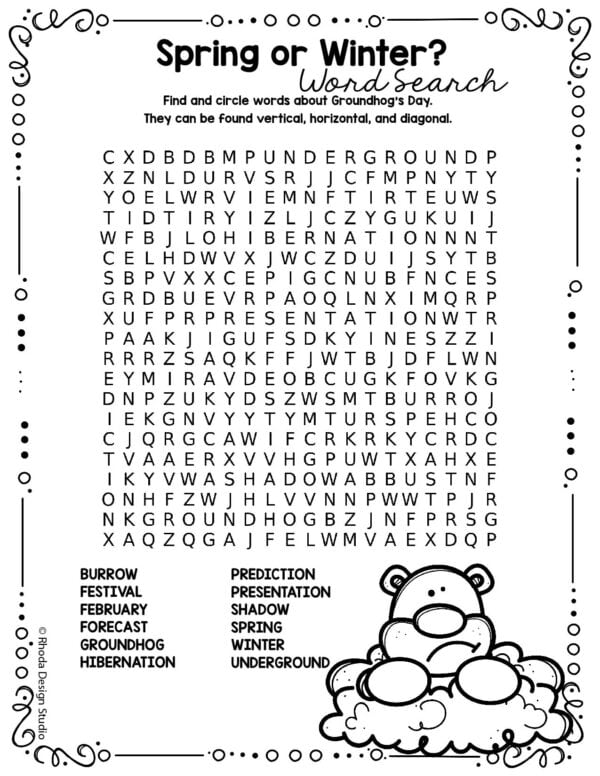 Spring or Winter?
Word Search

Find and circle words about Groundhog's Day.
They can be found vertical, horizontal, and diagonal.

C X D B D B M P U N D E R G R O U N D P
X Z N L D U R V S R J J C F M P N Y T Y
Y O E L W R V I E M N F T I R T E U W S
T I D T I R Y I Z L J C Z Y G U K U I J
W F B J L O H I B E R N A T I O N N N T
C E L H D W V X J W C Z D U I J S Y T B
S B P V X X C E P I G C N U B F N C E S
G R D B U E V R P A O Q L N X I M Q R P
X U F P R P R E S E N T A T I O N W T R
P A A K J I G U F S D K Y I N E S Z Z I
R R R Z S A Q K F F J W T B J D F L W N
E Y M I R A V D E O B C U G K F O V K G
D N P Z U K Y D S Z W S M T B U R R O J
I E K G N V Y Y T Y M T U R S P E H C O
C J Q R G C A W I F C R K R K Y C R D C
T V A A E R X V V H G P U W T X A H X E
I K Y V W A S H A D O W A B B U S T N F
O N H F Z W J H L V V N N P W W T P J R
N K G R O U N D H O G B Z J N F P R S G
X A Q Z Q G A J F E L W M V A E X D Q P

BURROW
FESTIVAL
FEBRUARY
FORECAST
GROUNDHOG
HIBERNATION

PREDICTION
PRESENTATION
SHADOW
SPRING
WINTER
UNDERGROUND

© Rhoda Design Studio